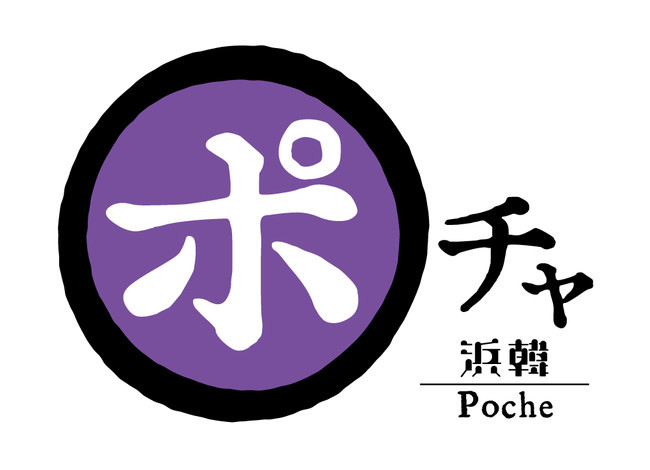 ポチャ
浜韓
Poche